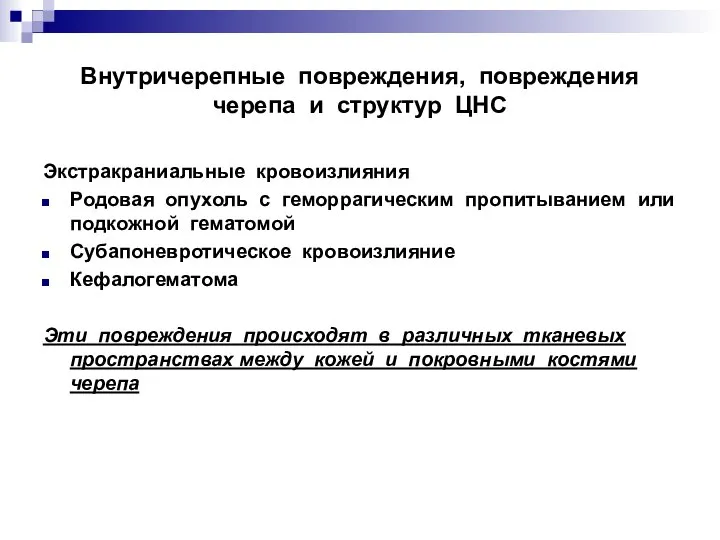 Внутричерепные повреждения, повреждения черепа и структур ЦНС

Экстракраниальные кровоизлияния

- Родовая опухоль с геморрагическим пропитыванием или подкожной гематомой
- Субапоневротическое кровоизлияние
- Кефалогематома

Эти повреждения происходят в различных тканевых пространствах между кожей и покровными костями черепа